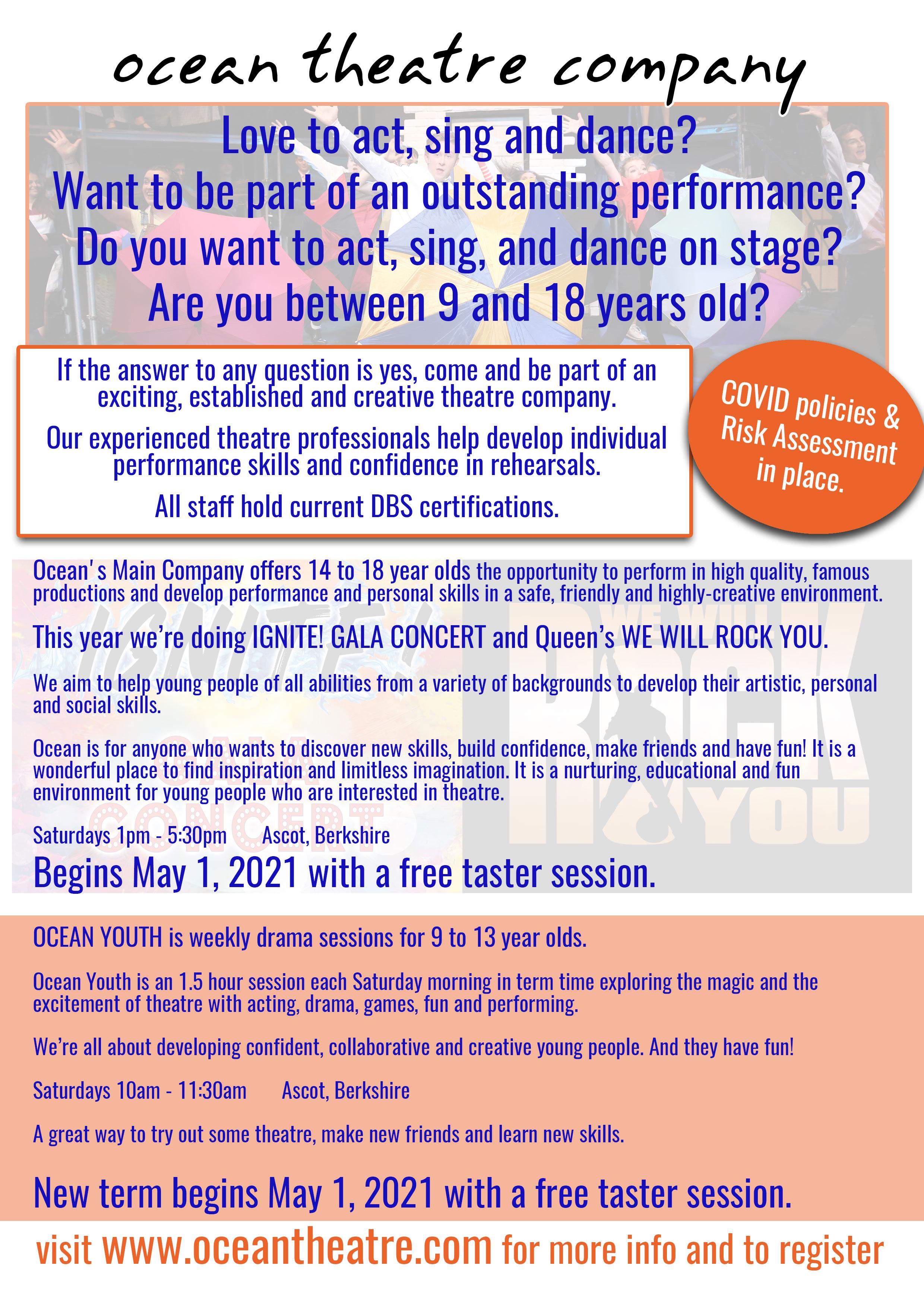 ocean theatre company

Love to act, sing and dance?
Want to be part of an outstanding performance?
Do you want to act, sing, and dance on stage?
Are you between 9 and 18 years old?

If the answer to any question is yes, come and be part of an exciting, established and creative theatre company.

Our experienced theatre professionals help develop individual performance skills and confidence in rehearsals.

All staff hold current DBS certifications.

COVID policies & Risk Assessment in place.

Ocean's Main Company offers 14 to 18 year olds the opportunity to perform in high quality, famous productions and develop performance and personal skills in a safe, friendly and highly-creative environment.

This year we're doing IGNITE! GALA CONCERT and Queen's WE WILL ROCK YOU.

We aim to help young people of all abilities from a variety of backgrounds to develop their artistic, personal and social skills.

Ocean is for anyone who wants to discover new skills, build confidence, make friends and have fun! It is a wonderful place to find inspiration and limitless imagination. It is a nurturing, educational and fun environment for young people who are interested in theatre.

Saturdays 1pm - 5:30pm Ascot, Berkshire

Begins May 1, 2021 with a free taster session.

IGNITE! GALA CONCERT

WE WILL ROCK YOU

OCEAN YOUTH is weekly drama sessions for 9 to 13 year olds.

Ocean Youth is an 1.5 hour session each Saturday morning in term time exploring the magic and the excitement of theatre with acting, drama, games, fun and performing.

We're all about developing confident, collaborative and creative young people. And they have fun!

Saturdays 10am - 11:30am Ascot, Berkshire

A great way to try out some theatre, make new friends and learn new skills.

New term begins May 1, 2021 with a free taster session.

visit www.oceantheatre.com for more info and to register